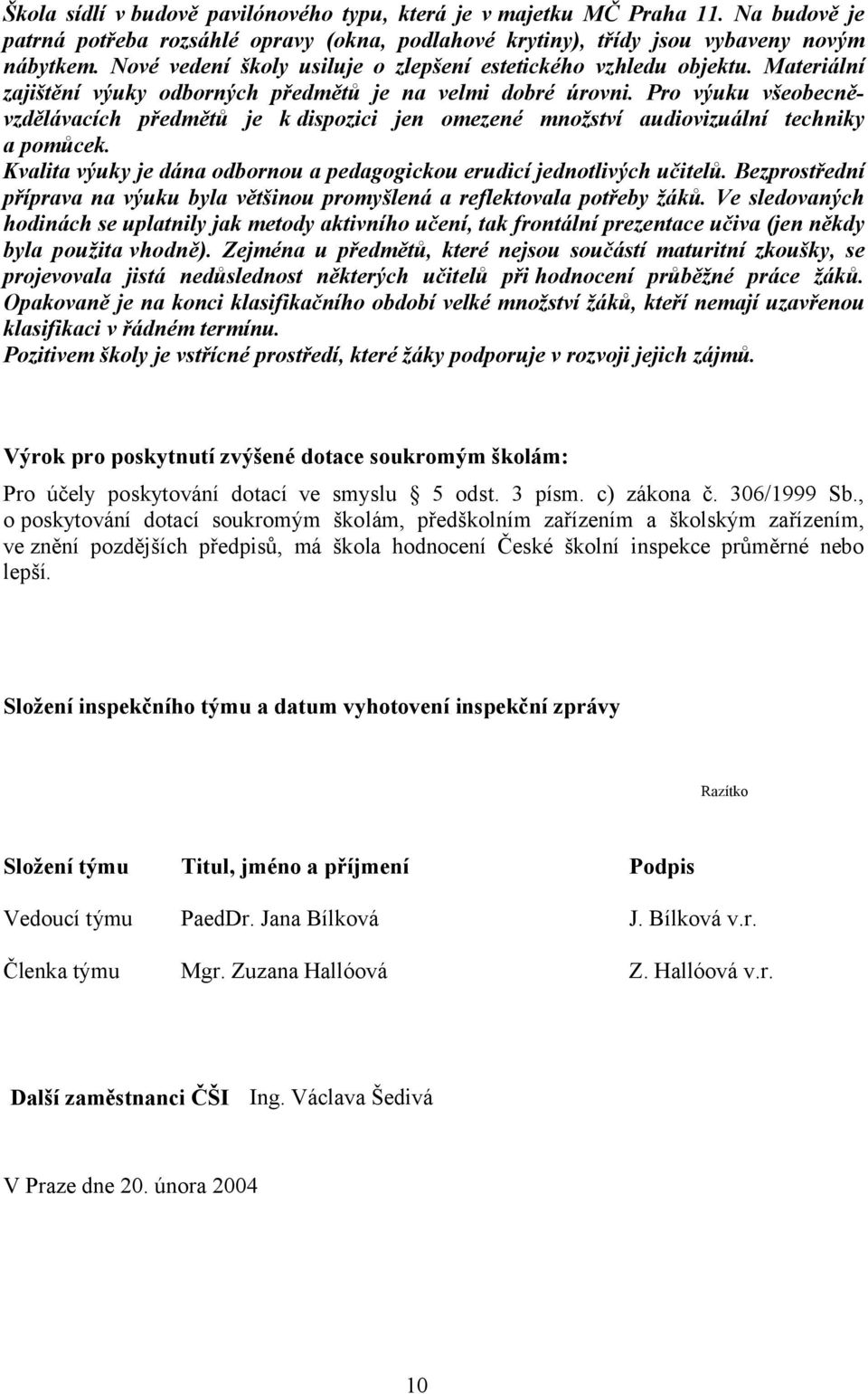 Škola sídlí v budově pavilónového typu, která je v majetku MČ Praha 11. Na budově je patrná potřeba rozsáhlé opravy (okna, podlahové krytiny), třídy jsou vybaveny novým nábytkem. Nové vedení školy usiluje o zlepšení estetického vzhledu objektu. Materiální zajištění výuky odborných předmětů je na velmi dobré úrovni. Pro výuku všeobecně-vzdělávacích předmětů je k dispozici jen omezené množství audiovizuální techniky a pomůcek.
Kvalita výuky je dána odbornou a pedagogickou erudicí jednotlivých učitelů. Bezprostřední příprava na výuku byla většinou promyšlená a reflektovala potřeby žáků. Ve sledovaných hodinách se uplatnily jak metody aktivního učení, tak frontální prezentace učiva (jen někdy byla použita vhodně). Zejména u předmětů, které nejsou součástí maturitní zkoušky, se projevovala jistá nedůslednost některých učitelů při hodnocení průběžné práce žáků. Opakovaně je na konci klasifikačního období velké množství žáků, kteří nemají uzavřenou klasifikaci v řádném termínu.
Pozitivem školy je vstřícné prostředí, které žáky podporuje v rozvoji jejich zájmů.

Výrok pro poskytnutí zvýšené dotace soukromým školám:

Pro účely poskytování dotací ve smyslu § 5 odst. 3 písm. c) zákona č. 306/1999 Sb., o poskytování dotací soukromým školám, předškolním zařízením a školským zařízením, ve znění pozdějších předpisů, má škola hodnocení České školní inspekce průměrné nebo lepší.

Složení inspekčního týmu a datum vyhotovení inspekční zprávy

Razítko

| Složení týmu | Titul, jméno a příjmení | Podpis |
|---|---|---|
| Vedoucí týmu | PaedDr. Jana Bílková | J. Bílková v.r. |
| Členka týmu | Mgr. Zuzana Hallóová | Z. Hallóová v.r. |

Další zaměstnanci ČŠI Ing. Václava Šedivá

V Praze dne 20. února 2004

10